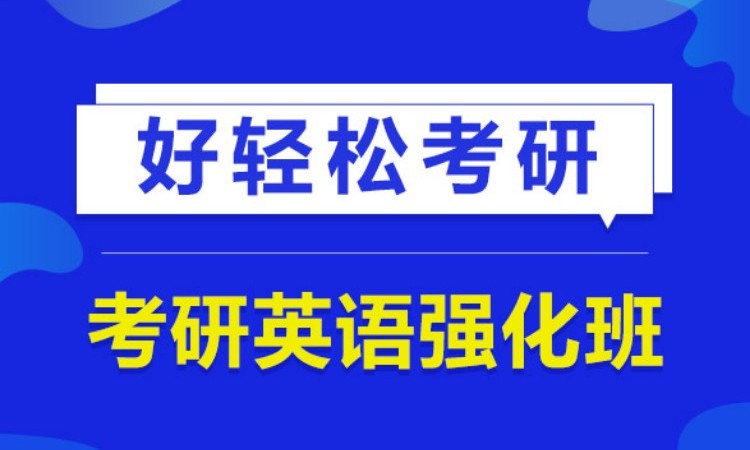 好轻松考研

考研英语强化班